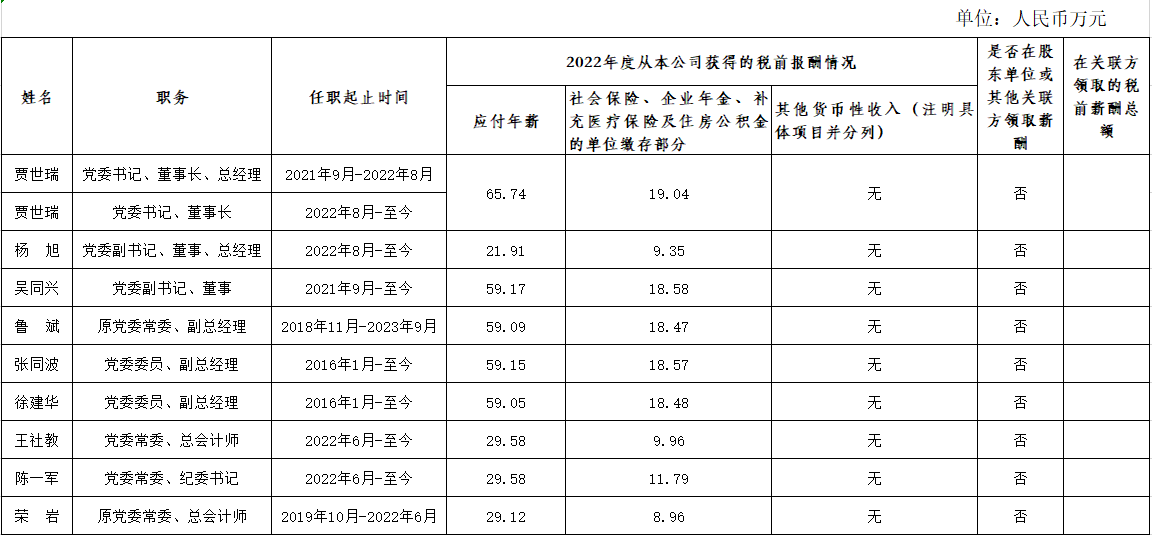 单位：人民币万元

| 姓名 | 职务 | 任职起止时间 | 2022年度从本公司获得的税前报酬情况 | | | 是否在股东单位或其他关联方领取薪酬 | 在关联方领取的税前薪酬总额 |
|---|---|---|---|---|---|---|---|
| | | | 应付年薪 | 社会保险、企业年金、补充医疗保险及住房公积金的单位缴存部分 | 其他货币性收入（注明具体项目并分列） | | |
| 贾世瑞 | 党委书记、董事长、总经理 | 2021年9月-2022年8月 | 65.74 | 19.04 | 无 | 否 | |
| 贾世瑞 | 党委书记、董事长 | 2022年8月-至今 | | | | | |
| 杨 旭 | 党委副书记、董事、总经理 | 2022年8月-至今 | 21.91 | 9.35 | 无 | 否 | |
| 吴同兴 | 党委副书记、董事 | 2021年9月-至今 | 59.17 | 18.58 | 无 | 否 | |
| 鲁 斌 | 原党委常委、副总经理 | 2018年11月-2023年9月 | 59.09 | 18.47 | 无 | 否 | |
| 张同波 | 党委委员、副总经理 | 2016年1月-至今 | 59.15 | 18.57 | 无 | 否 | |
| 徐建华 | 党委委员、副总经理 | 2016年1月-至今 | 59.05 | 18.48 | 无 | 否 | |
| 王社教 | 党委常委、总会计师 | 2022年6月-至今 | 29.58 | 9.96 | 无 | 否 | |
| 陈一军 | 党委常委、纪委书记 | 2022年6月-至今 | 29.58 | 11.79 | 无 | 否 | |
| 荣 岩 | 原党委常委、总会计师 | 2019年10月-2022年6月 | 29.12 | 8.96 | 无 | 否 | |